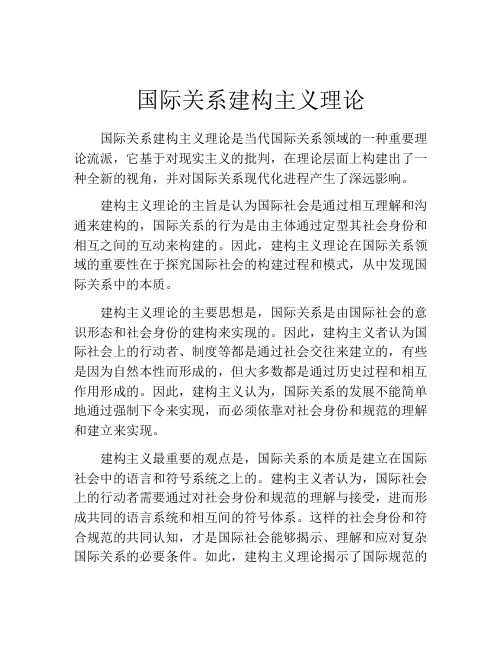 国际关系建构主义理论

国际关系建构主义理论是当代国际关系领域的一种重要理论流派，它基于对现实主义的批判，在理论层面上构建出了一种全新的视角，并对国际关系现代化进程产生了深远影响。

建构主义理论的主旨是认为国际社会是通过相互理解和沟通来建构的，国际关系的行为是由主体通过定型其社会身份和相互之间的互动来构建的。因此，建构主义理论在国际关系领域的重要性在于探究国际社会的构建过程和模式，从中发现国际关系中的本质。

建构主义理论的主要思想是，国际关系是由国际社会的意识形态和社会身份的建构来实现的。因此，建构主义者认为国际社会上的行动者、制度等都是通过社会交往来建立的，有些是因为自然本性而形成的，但大多数都是通过历史过程和相互作用形成的。因此，建构主义认为，国际关系的发展不能简单地通过强制下令来实现，而必须依靠对社会身份和规范的理解和建立来实现。

建构主义最重要的观点是，国际关系的本质是建立在国际社会中的语言和符号系统之上的。建构主义者认为，国际社会上的行动者需要通过对社会身份和规范的理解与接受，进而形成共同的语言系统和相互间的符号体系。这样的社会身份和符合规范的共同认知，才是国际社会能够揭示、理解和应对复杂国际关系的必要条件。如此，建构主义理论揭示了国际规范的